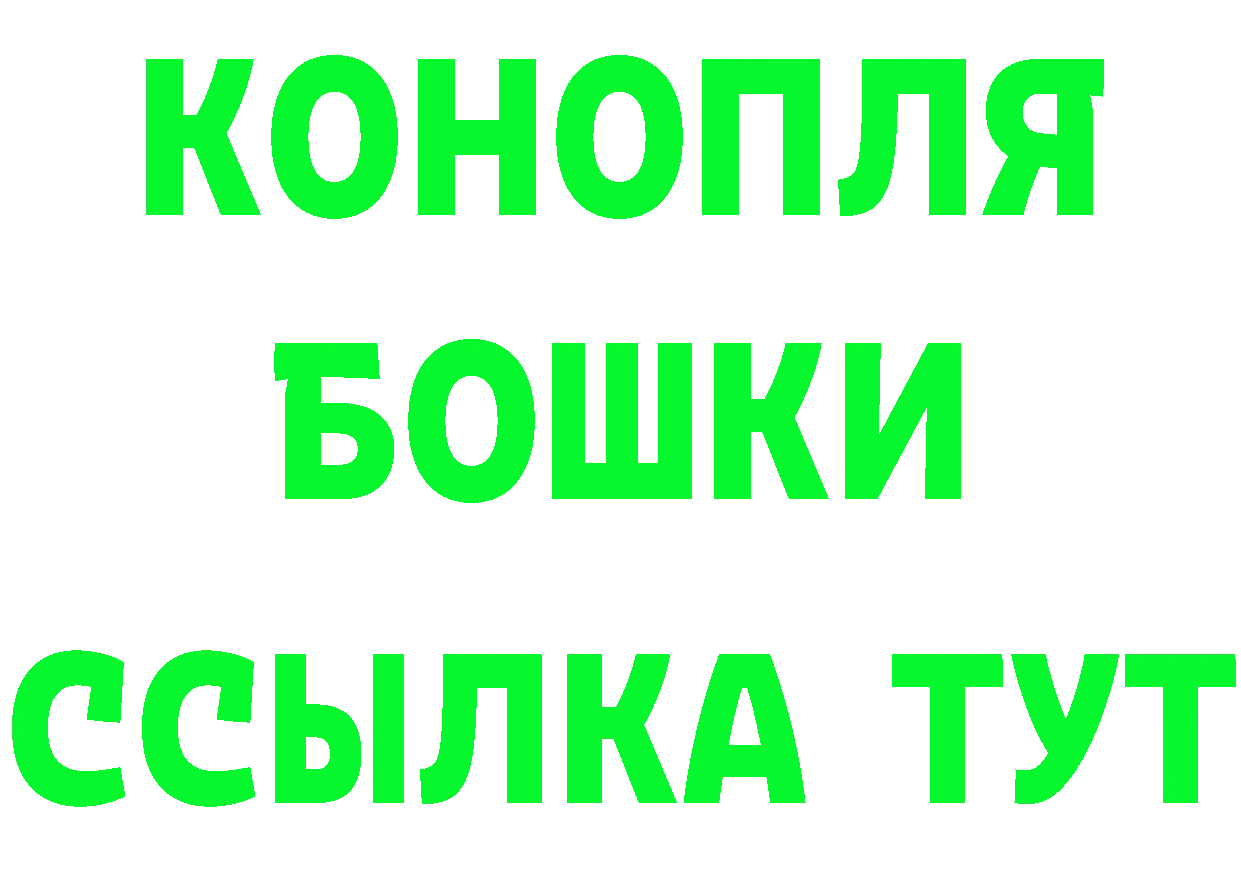 КОНОПЛЯ
БОШКИ
ССЫЛКА ТУТ